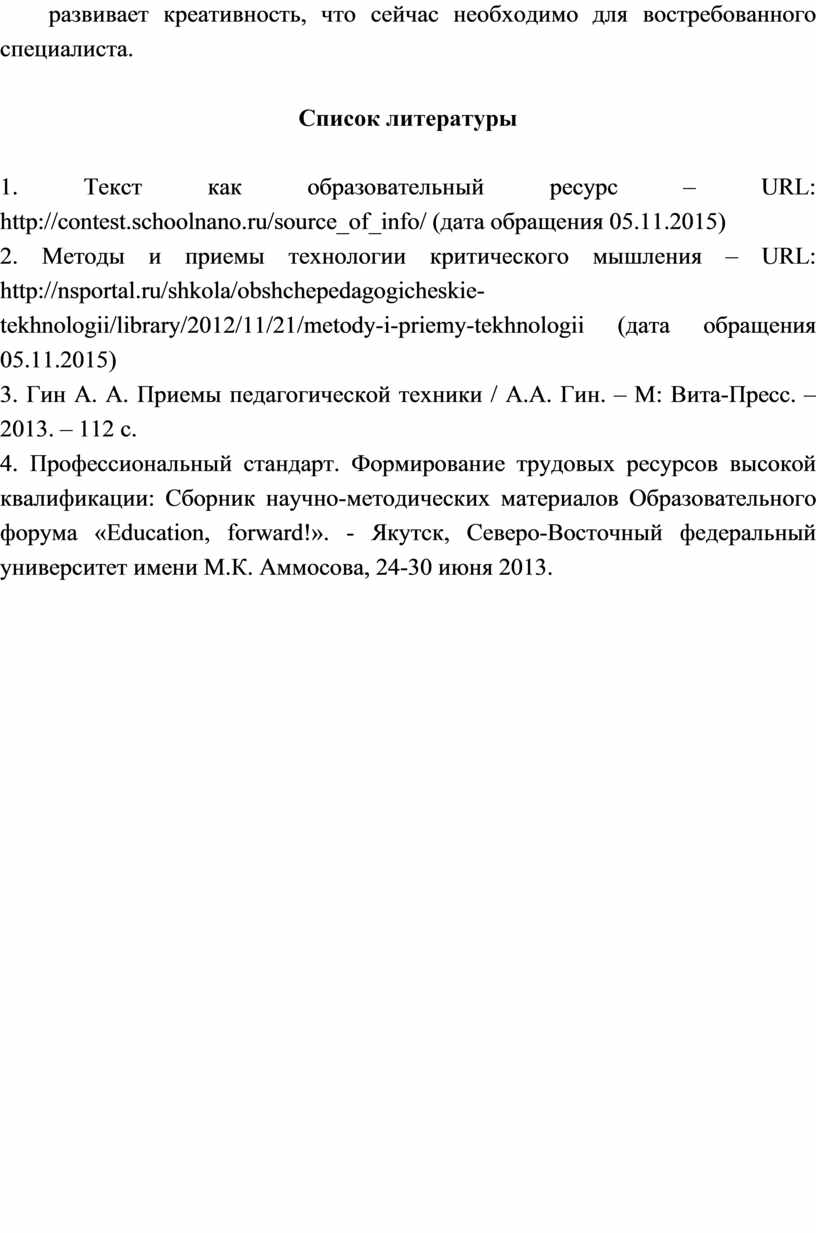 развивает креативность, что сейчас необходимо для востребованного специалиста.

Список литературы

1. Текст как образовательный ресурс – URL: http://contest.schoolnano.ru/source_of_info/ (дата обращения 05.11.2015)
2. Методы и приемы технологии критического мышления – URL: http://nsportal.ru/shkola/obshchepedagogicheskie-tekhnologii/library/2012/11/21/metody-i-priemy-tekhnologii (дата обращения 05.11.2015)
3. Гин А. А. Приемы педагогической техники / А.А. Гин. – М: Вита-Пресс. – 2013. – 112 с.
4. Профессиональный стандарт. Формирование трудовых ресурсов высокой квалификации: Сборник научно-методических материалов Образовательного форума «Education, forward!». - Якутск, Северо-Восточный федеральный университет имени М.К. Аммосова, 24-30 июня 2013.